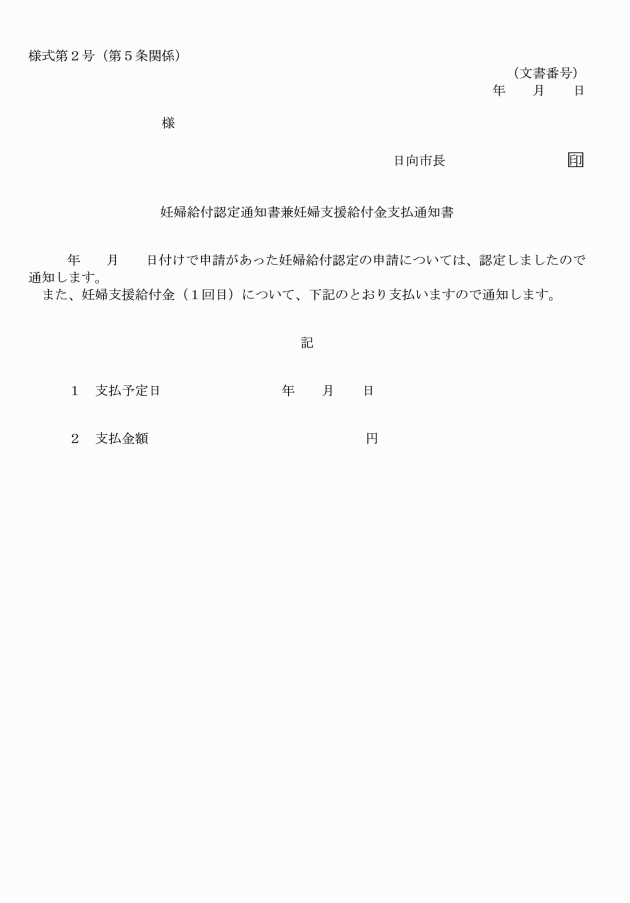 様式第２号（第５条関係）

（文書番号）
年　月　日

様

日向市長　印

妊婦給付認定通知書兼妊婦支援給付金支払通知書

年　月　日付けで申請があった妊婦給付認定の申請については、認定しましたので通知します。
また、妊婦支援給付金（１回目）について、下記のとおり支払いますので通知します。

記

１　支払予定日　年　月　日

２　支払金額　円